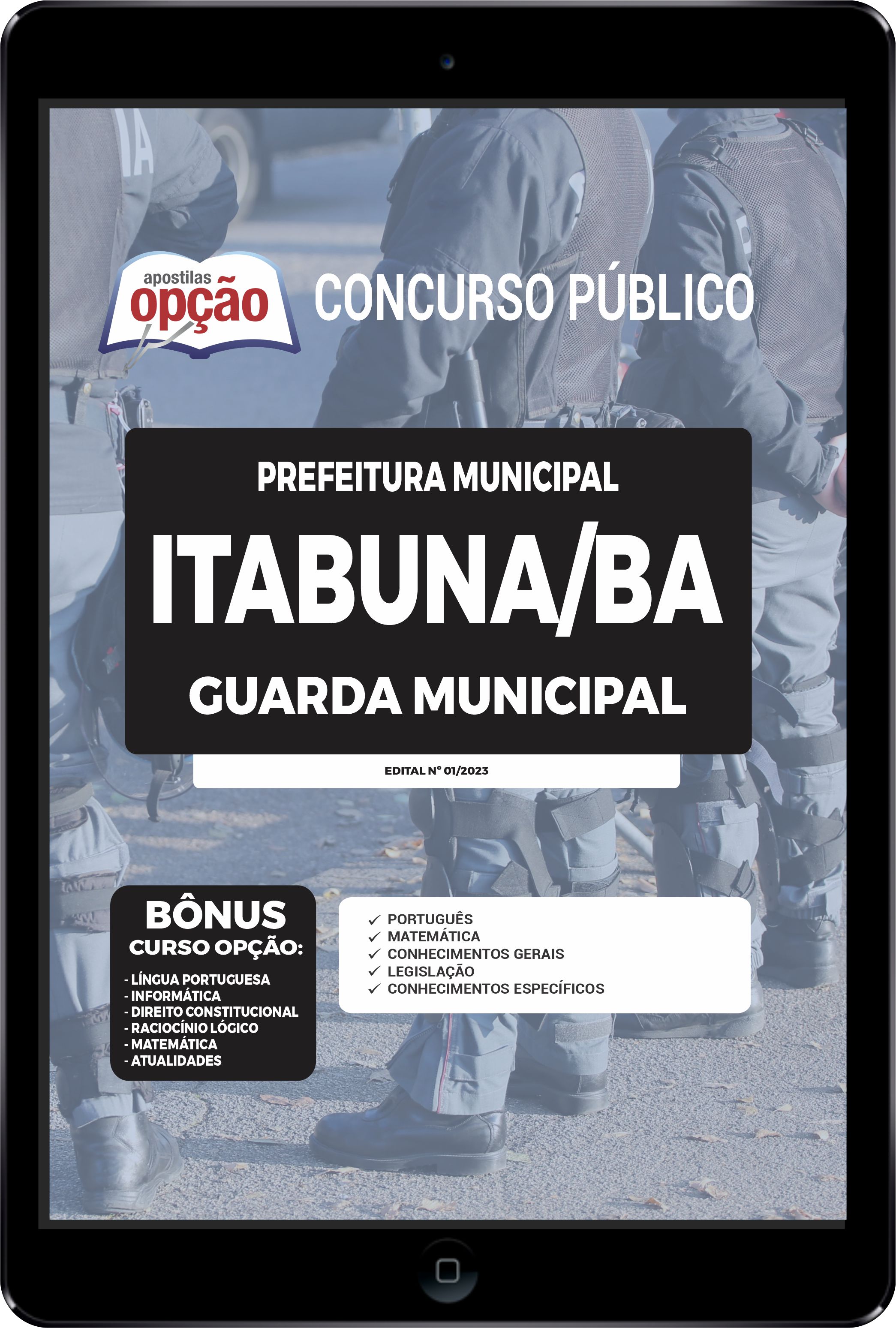 apostilas
opção

CONCURSO PÚBLICO

PREFEITURA MUNICIPAL
ITABUNA/BA
GUARDA MUNICIPAL

EDITAL Nº 01/2023

BÔNUS
CURSO OPÇÃO:
- LÍNGUA PORTUGUESA
- INFORMÁTICA
- DIREITO CONSTITUCIONAL
- RACIOCÍNIO LÓGICO
- MATEMÁTICA
- ATUALIDADES

✓ PORTUGUÊS
✓ MATEMÁTICA
✓ CONHECIMENTOS GERAIS
✓ LEGISLAÇÃO
✓ CONHECIMENTOS ESPECÍFICOS